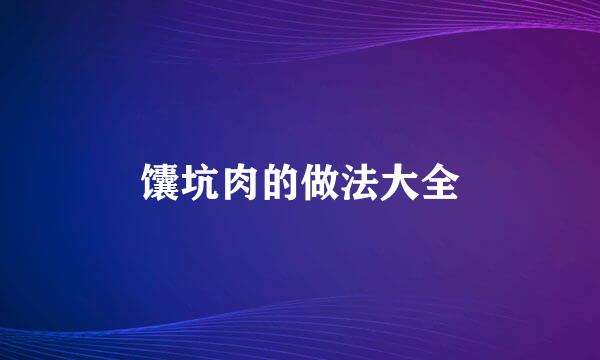 馕坑肉的做法大全